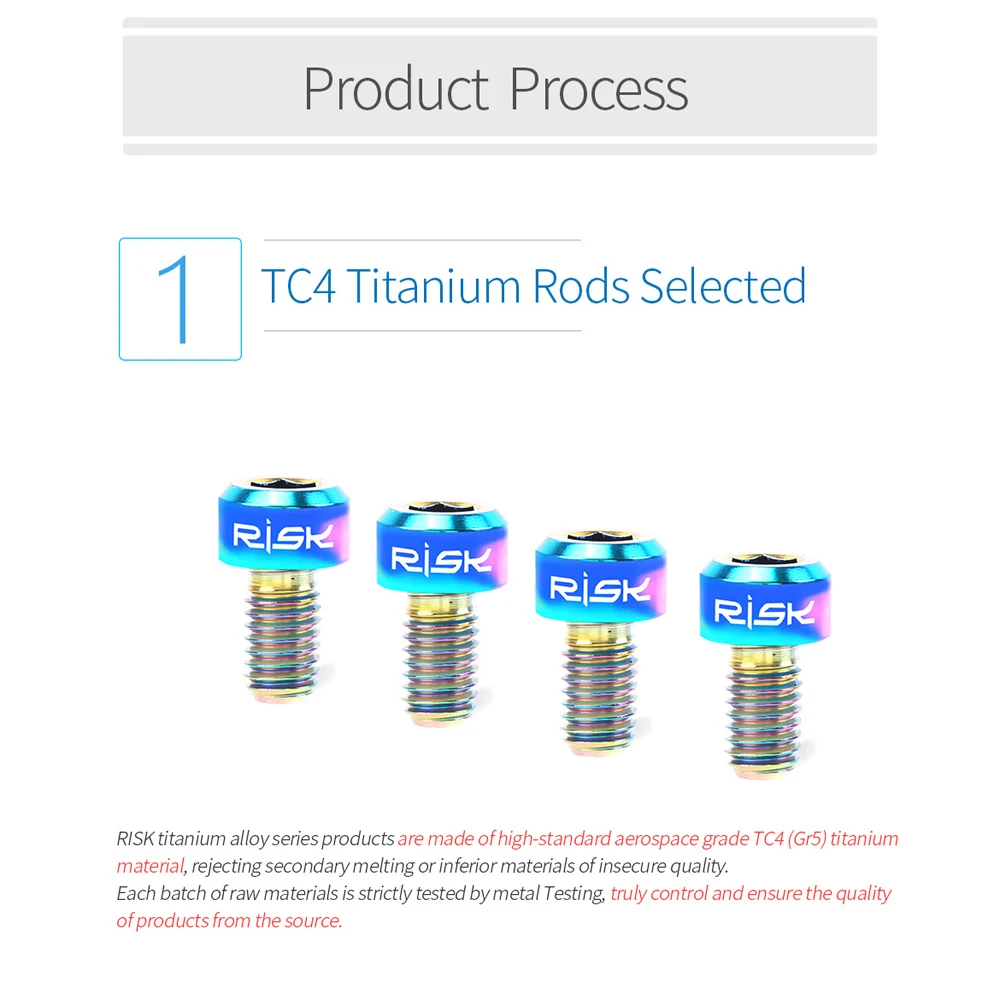 Product Process

1

TC4 Titanium Rods Selected

RISK

RISK

RISK

RISK

RISK titanium alloy series products are made of high-standard aerospace grade TC4 (Gr5) titanium material, rejecting secondary melting or inferior materials of insecure quality.

Each batch of raw materials is strictly tested by metal Testing, truly control and ensure the quality of products from the source.